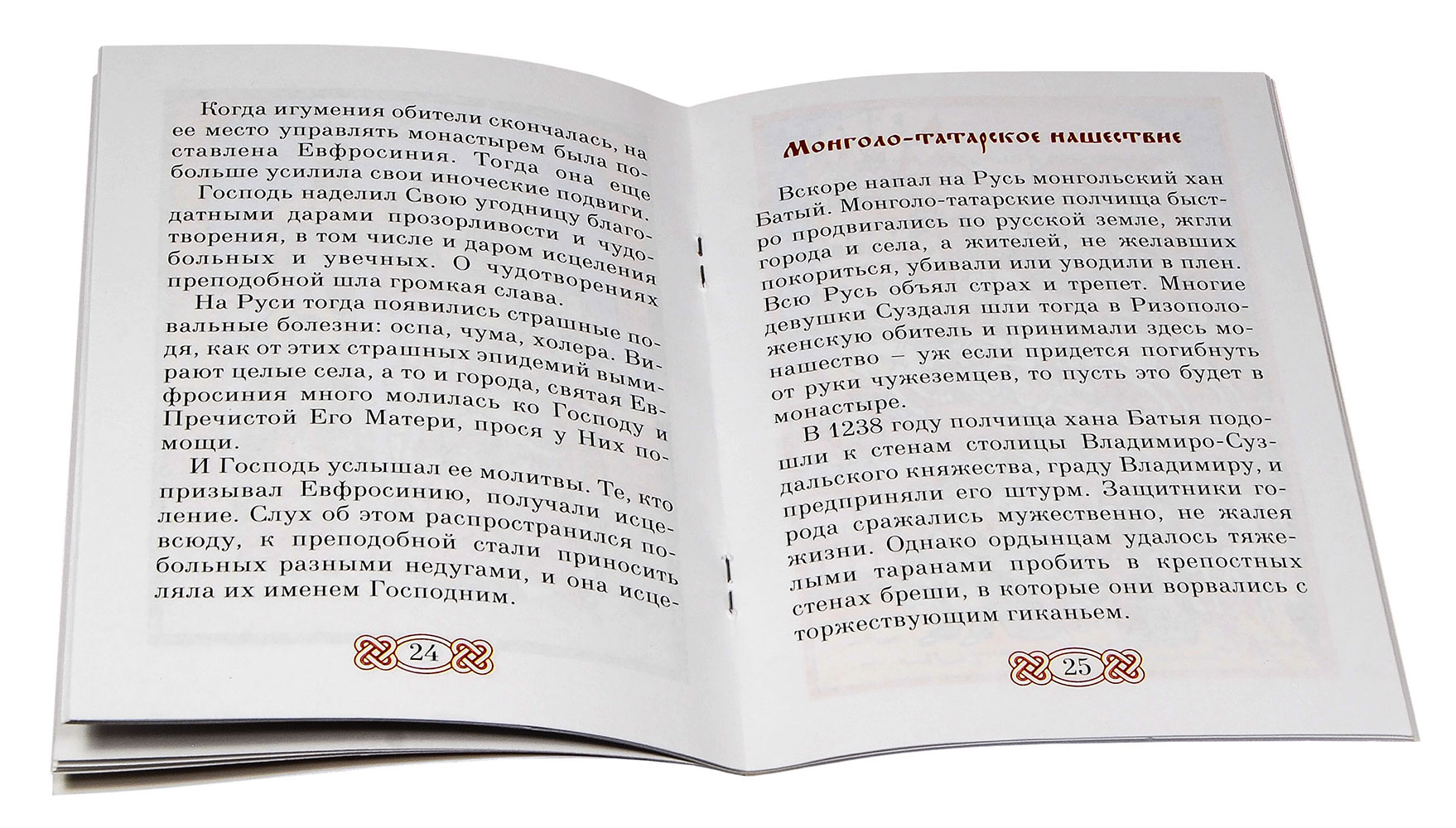 Когда игумения обители скончалась, на ее место управлять монастырем была поставлена Евфросиния. Тогда она еще больше усилила свои иноческие подвиги.

Господь наделил Свою угодницу благодатными дарами прозорливости и чудотворения, в том числе и даром исцеления больных и увечных. О чудотворениях преподобной шла громкая слава.

На Руси тогда появились страшные повальные болезни: оспа, чума, холера. Видя, как от этих страшных эпидемий вымирают целые села, а то и города, святая Евфросиния много молилась ко Господу и Пречистой Его Матери, прося у Них помощи.

И Господь услышал ее молитвы. Те, кто призывал Евфросинию, получали исцеление. Слух об этом распространился повсюду, к преподобной стали приносить больных разными недугами, и она исцеляла их именем Господним.

24

Монголо-татарское нашествие

Вскоре напал на Русь монгольский хан Батый. Монголо-татарские полчища быстро продвигались по русской земле, жгли города и села, а жителей, не желавших покориться, убивали или уводили в плен. Всю Русь объял страх и трепет. Многие девушки Суздаля шли тогда в Ризоположенскую обитель и принимали здесь монашество – уж если придется погибнуть от руки чужеземцев, то пусть это будет в монастыре.

В 1238 году полчища хана Батыя подошли к стенам столицы Владимиро-Суздальского княжества, граду Владимиру, и предприняли его штурм. Защитники города сражались мужественно, не жалея жизни. Однако ордынцам удалось тяжелыми таранами пробить в крепостных стенах бреши, в которые они ворвались с торжествующим гиканьем.

25